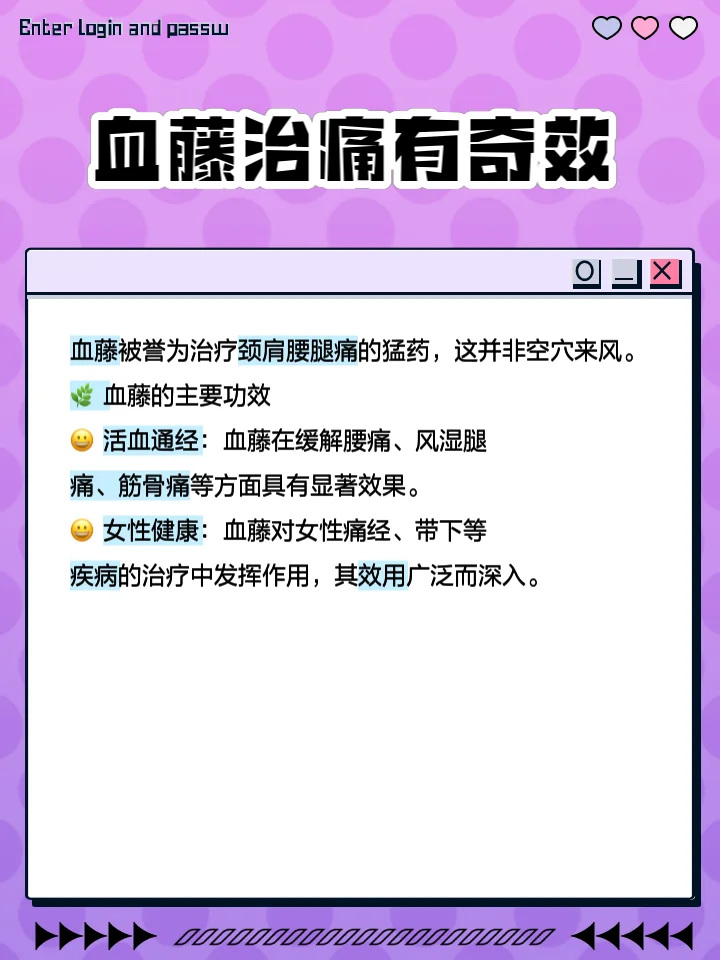 Enter login and passw

血藤治痛有奇效

血藤被誉为治疗颈肩腰腿痛的猛药，这并非空穴来风。

🌿 血藤的主要功效

😀 活血通经：血藤在缓解腰痛、风湿腿痛、筋骨痛等方面具有显著效果。

😀 女性健康：血藤对女性痛经、带下等疾病的治疗中发挥作用，其效用广泛而深入。